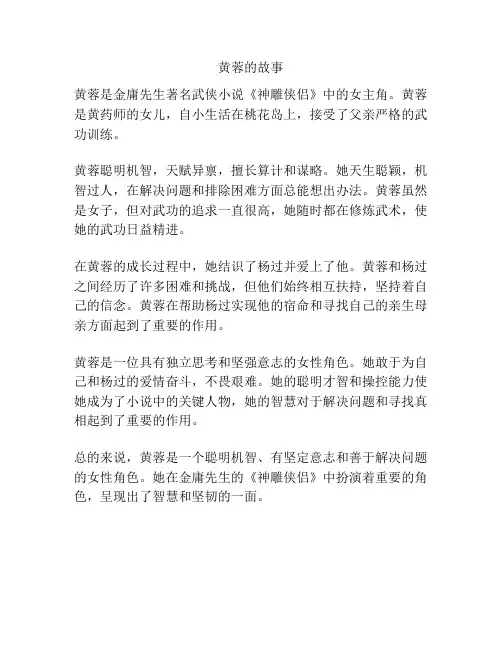 黄蓉的故事

黄蓉是金庸先生著名武侠小说《神雕侠侣》中的女主角。黄蓉是黄药师的女儿，自小生活在桃花岛上，接受了父亲严格的武功训练。

黄蓉聪明机智，天赋异禀，擅长算计和谋略。她天生聪颖，机智过人，在解决问题和排除困难方面总能想出办法。黄蓉虽然是女子，但对武功的追求一直很高，她随时都在修炼武术，使她的武功日益精进。

在黄蓉的成长过程中，她结识了杨过并爱上了他。黄蓉和杨过之间经历了许多困难和挑战，但他们始终相互扶持，坚持着自己的信念。黄蓉在帮助杨过实现他的宿命和寻找自己的亲生母亲方面起到了重要的作用。

黄蓉是一位具有独立思考和坚强意志的女性角色。她敢于为自己和杨过的爱情奋斗，不畏艰难。她的聪明才智和操控能力使她成为了小说中的关键人物，她的智慧对于解决问题和寻找真相起到了重要的作用。

总的来说，黄蓉是一个聪明机智、有坚定意志和善于解决问题的女性角色。她在金庸先生的《神雕侠侣》中扮演着重要的角色，呈现出了智慧和坚韧的一面。